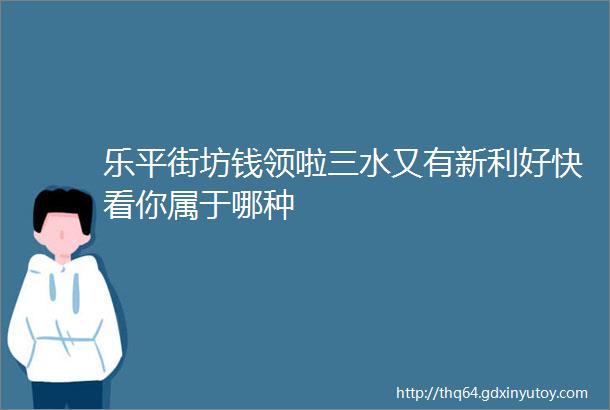 乐平街坊钱领啦三水又有新利好快看你属于哪种

http://thq64.gdxinyutoy.com